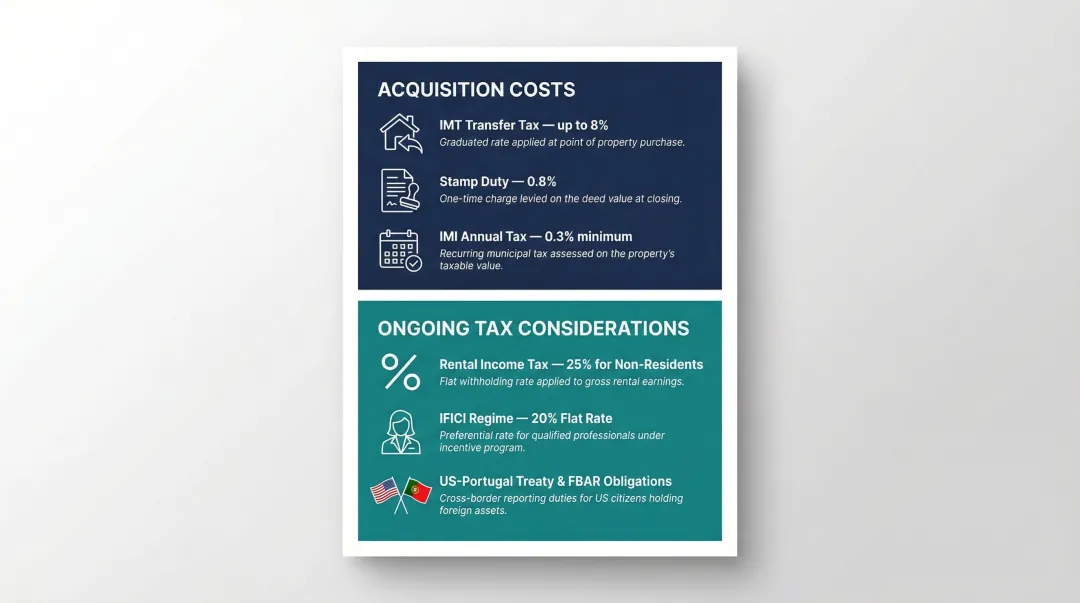 ACQUISITION COSTS

IMT Transfer Tax — up to 8%
Graduated rate applied at point of property purchase.

Stamp Duty — 0.8%
One-time charge levied on the deed value at closing.

IMI Annual Tax — 0.3% minimum
Recurring municipal tax assessed on the property's taxable value.

ONGOING TAX CONSIDERATIONS

Rental Income Tax — 25% for Non-Residents
Flat withholding rate applied to gross rental earnings.

IFICI Regime — 20% Flat Rate
Preferential rate for qualified professionals under incentive program.

US-Portugal Treaty & FBAR Obligations
Cross-border reporting duties for US citizens holding foreign assets.